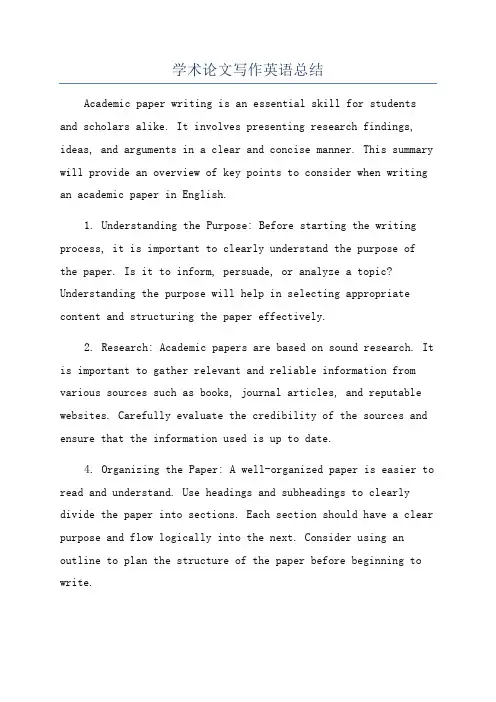 学术论文写作英语总结

Academic paper writing is an essential skill for students and scholars alike. It involves presenting research findings, ideas, and arguments in a clear and concise manner. This summary will provide an overview of key points to consider when writing an academic paper in English.

1. Understanding the Purpose: Before starting the writing process, it is important to clearly understand the purpose of the paper. Is it to inform, persuade, or analyze a topic? Understanding the purpose will help in selecting appropriate content and structuring the paper effectively.

2. Research: Academic papers are based on sound research. It is important to gather relevant and reliable information from various sources such as books, journal articles, and reputable websites. Carefully evaluate the credibility of the sources and ensure that the information used is up to date.

4. Organizing the Paper: A well-organized paper is easier to read and understand. Use headings and subheadings to clearly divide the paper into sections. Each section should have a clear purpose and flow logically into the next. Consider using an outline to plan the structure of the paper before beginning to write.